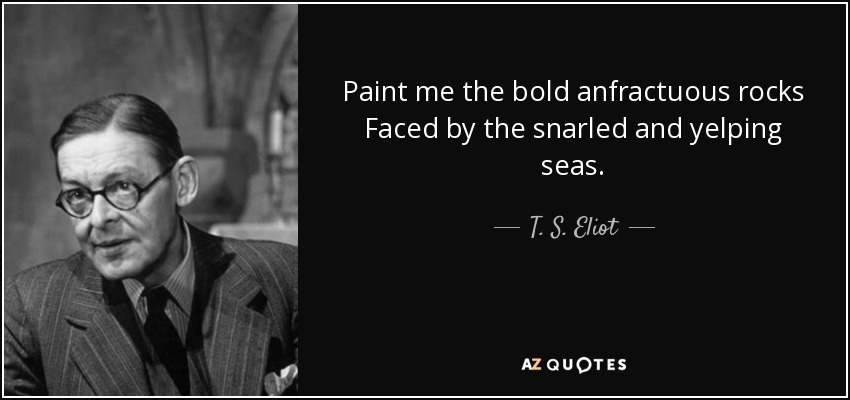 Paint me the bold anfractuous rocks Faced by the snarled and yelping seas.

— T. S. Eliot —

AZ QUOTES